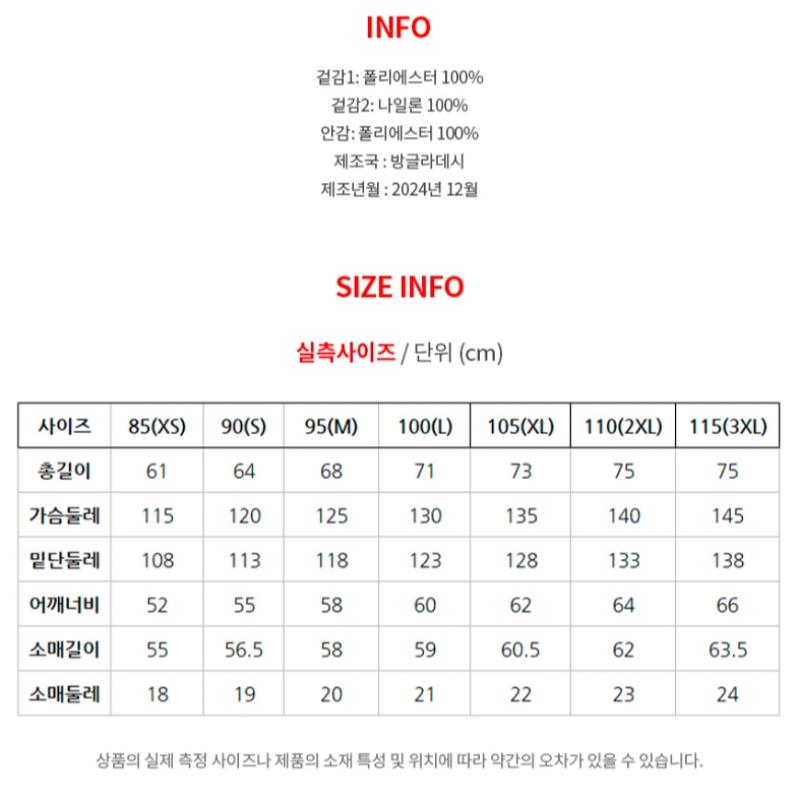 INFO

겉감1: 폴리에스터 100%
겉감2: 나일론 100%
안감: 폴리에스터 100%
제조국 : 방글라데시
제조년월 : 2024년 12월

SIZE INFO

실측사이즈 / 단위 (cm)

| 사이즈 | 85(XS) | 90(S) | 95(M) | 100(L) | 105(XL) | 110(2XL) | 115(3XL) |
|---|---|---|---|---|---|---|---|
| 총길이 | 61 | 64 | 68 | 71 | 73 | 75 | 75 |
| 가슴둘레 | 115 | 120 | 125 | 130 | 135 | 140 | 145 |
| 밑단둘레 | 108 | 113 | 118 | 123 | 128 | 133 | 138 |
| 어깨너비 | 52 | 55 | 58 | 60 | 62 | 64 | 66 |
| 소매길이 | 55 | 56.5 | 58 | 59 | 60.5 | 62 | 63.5 |
| 소매둘레 | 18 | 19 | 20 | 21 | 22 | 23 | 24 |

상품의 실제 측정 사이즈나 제품의 소재 특성 및 위치에 따라 약간의 오차가 있을 수 있습니다.